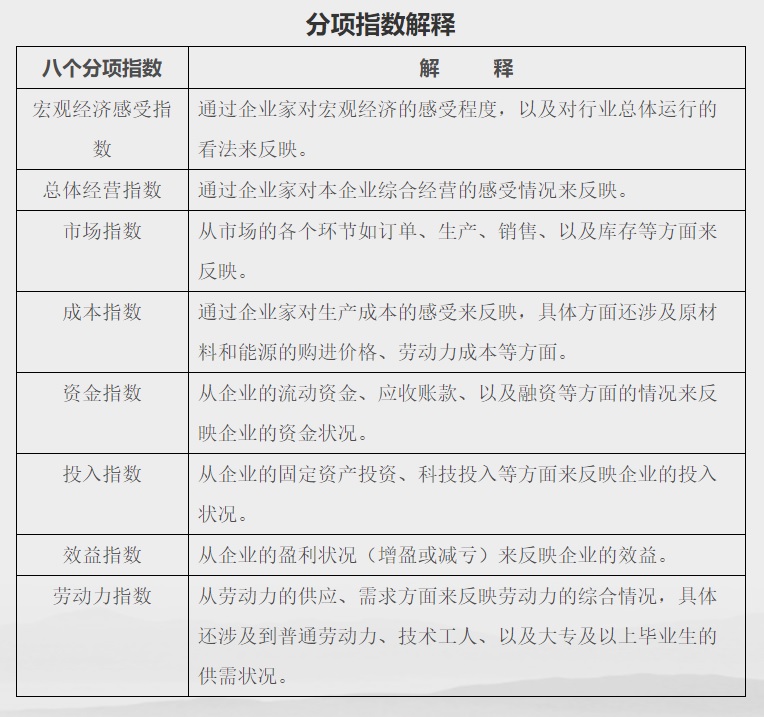 分项指数解释

| 八个分项指数 | 解　　释 |
|---|---|
| 宏观经济感受指数 | 通过企业家对宏观经济的感受程度，以及对行业总体运行的看法来反映。 |
| 总体经营指数 | 通过企业家对本企业综合经营的感受情况来反映。 |
| 市场指数 | 从市场的各个环节如订单、生产、销售、以及库存等方面来反映。 |
| 成本指数 | 通过企业家对生产成本的感受来反映，具体方面还涉及原材料和能源的购进价格、劳动力成本等方面。 |
| 资金指数 | 从企业的流动资金、应收账款、以及融资等方面的情况来反映企业的资金状况。 |
| 投入指数 | 从企业的固定资产投资、科技投入等方面来反映企业的投入状况。 |
| 效益指数 | 从企业的盈利状况（增盈或减亏）来反映企业的效益。 |
| 劳动力指数 | 从劳动力的供应、需求方面来反映劳动力的综合情况，具体还涉及到普通劳动力、技术工人、以及大专及以上毕业生的供需状况。 |